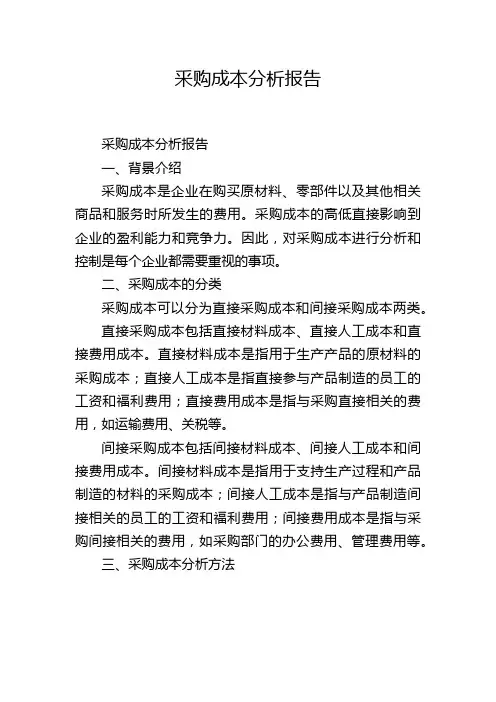 采购成本分析报告

采购成本分析报告

一、背景介绍

采购成本是企业在购买原材料、零部件以及其他相关商品和服务时所发生的费用。采购成本的高低直接影响到企业的盈利能力和竞争力。因此，对采购成本进行分析和控制是每个企业都需要重视的事项。

二、采购成本的分类

采购成本可以分为直接采购成本和间接采购成本两类。

直接采购成本包括直接材料成本、直接人工成本和直接费用成本。直接材料成本是指用于生产产品的原材料的采购成本；直接人工成本是指直接参与产品制造的员工的工资和福利费用；直接费用成本是指与采购直接相关的费用，如运输费用、关税等。

间接采购成本包括间接材料成本、间接人工成本和间接费用成本。间接材料成本是指用于支持生产过程和产品制造的材料的采购成本；间接人工成本是指与产品制造间接相关的员工的工资和福利费用；间接费用成本是指与采购间接相关的费用，如采购部门的办公费用、管理费用等。

三、采购成本分析方法